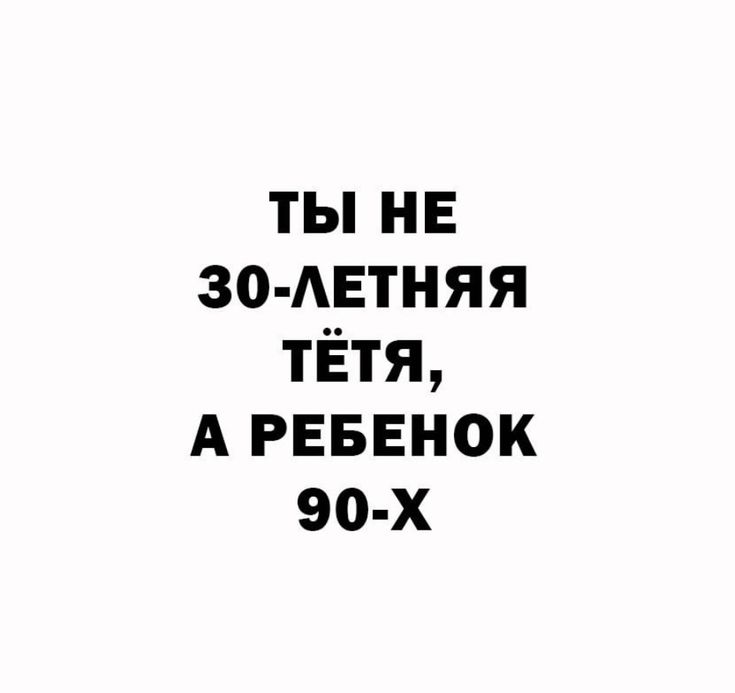 ТЫ НЕ
30-ЛЕТНЯЯ
ТЁТЯ,
А РЕБЕНОК
90-Х